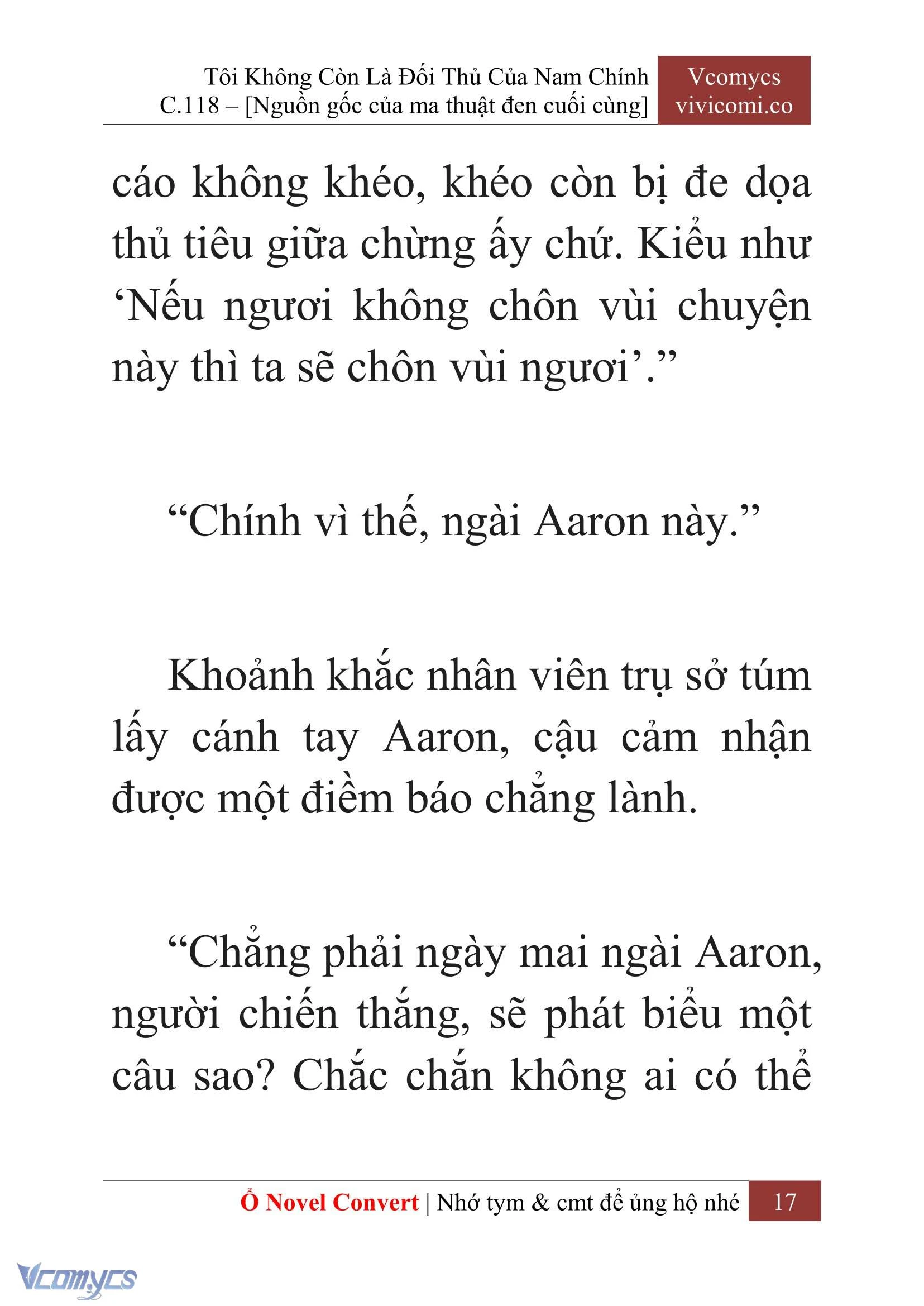 Tôi Không Còn Là Đối Thủ Của Nam Chính
C.118 – [Nguồn gốc của ma thuật đen cuối cùng]

Vcomycs
vivicomi.co

cáo không khéo, khéo còn bị đe dọa thủ tiêu giữa chừng ấy chứ. Kiểu như ‘Nếu ngươi không chôn vùi chuyện này thì ta sẽ chôn vùi ngươi’.”

“Chính vì thế, ngài Aaron này.”

Khoảnh khắc nhân viên trụ sở túm lấy cánh tay Aaron, cậu cảm nhận được một điềm báo chẳng lành.

“Chẳng phải ngày mai ngài Aaron, người chiến thắng, sẽ phát biểu một câu sao? Chắc chắn không ai có thể

Ổ Novel Convert | Nhớ tym & cmt để ủng hộ nhé 17

Vcomycs